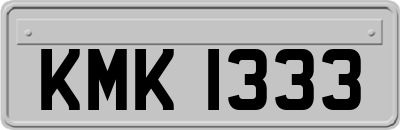 KMK 1333